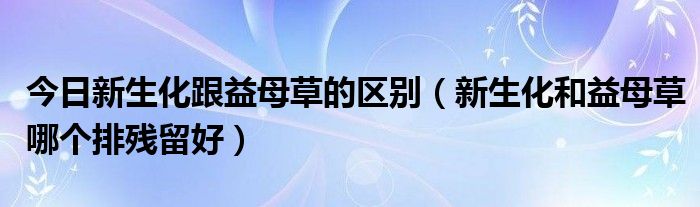 今日新生化跟益母草的区别（新生化和益母草哪个排残留好）